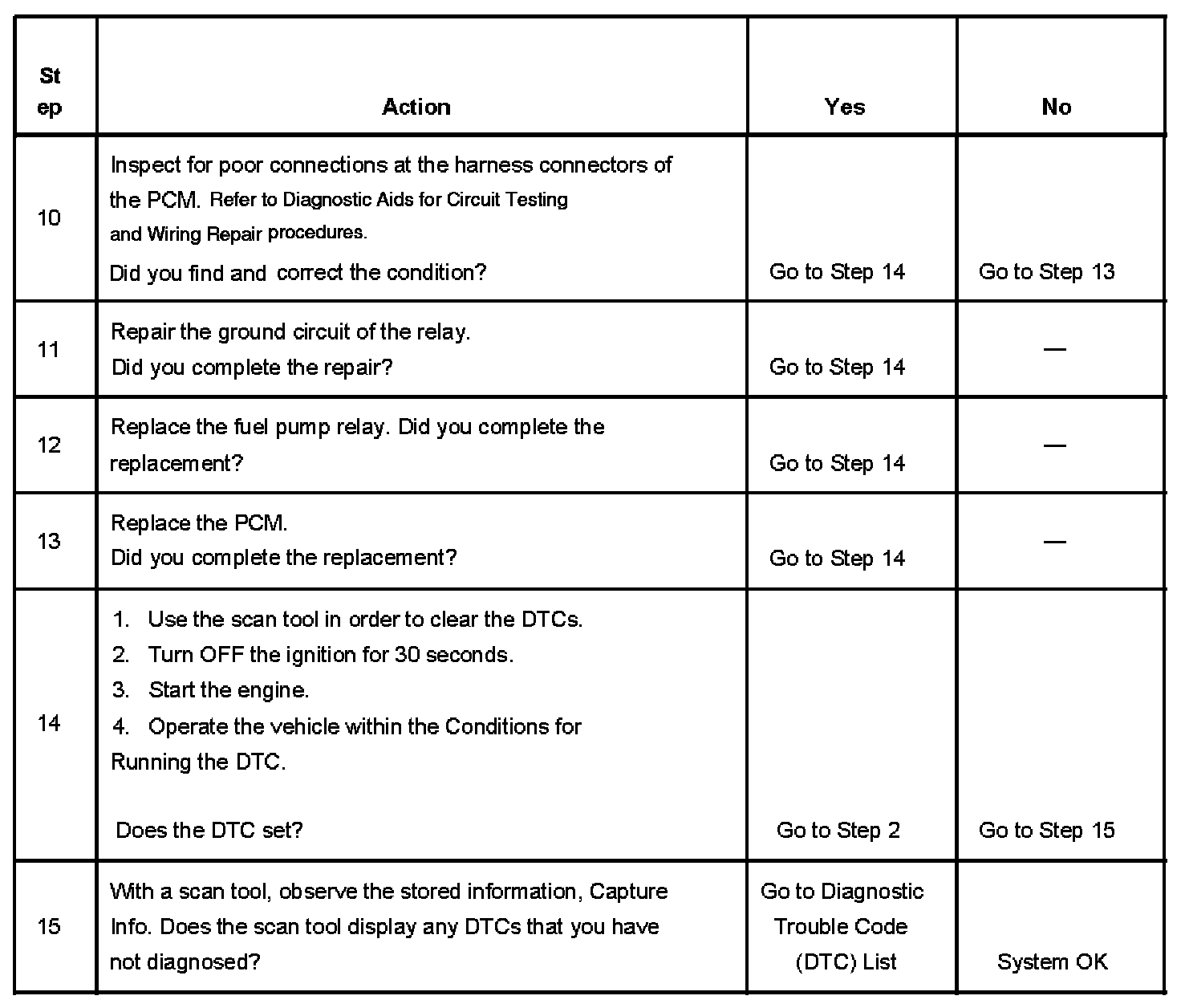 | Step | Action | Yes | No |
|---|---|---|---|
| 10 | Inspect for poor connections at the harness connectors of the PCM. Refer to Diagnostic Aids for Circuit Testing and Wiring Repair procedures. Did you find and correct the condition? | Go to Step 14 | Go to Step 13 |
| 11 | Repair the ground circuit of the relay. Did you complete the repair? | Go to Step 14 | — |
| 12 | Replace the fuel pump relay. Did you complete the replacement? | Go to Step 14 | — |
| 13 | Replace the PCM. Did you complete the replacement? | Go to Step 14 | — |
| 14 | 1. Use the scan tool in order to clear the DTCs. 2. Turn OFF the ignition for 30 seconds. 3. Start the engine. 4. Operate the vehicle within the Conditions for Running the DTC. Does the DTC set? | Go to Step 2 | Go to Step 15 |
| 15 | With a scan tool, observe the stored information, Capture Info. Does the scan tool display any DTCs that you have not diagnosed? | Go to Diagnostic Trouble Code (DTC) List | System OK |